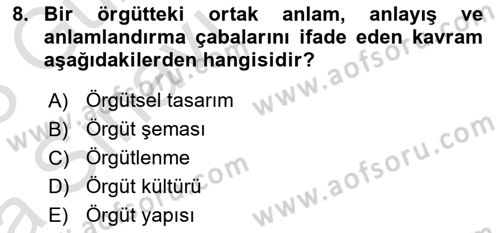 8. Bir örgütteki ortak anlam, anlayış ve anlamlandırma çabalarını ifade eden kavram aşağıdakilerden hangisidir?

A) Örgütsel tasarım
B) Örgüt şeması
C) Örgütlenme
D) Örgüt kültürü
E) Örgüt yapısı

www.aofsoru.com
www.aofsoru.com
www.aofsoru.com
www.aofsoru.com
www.aofsoru.com